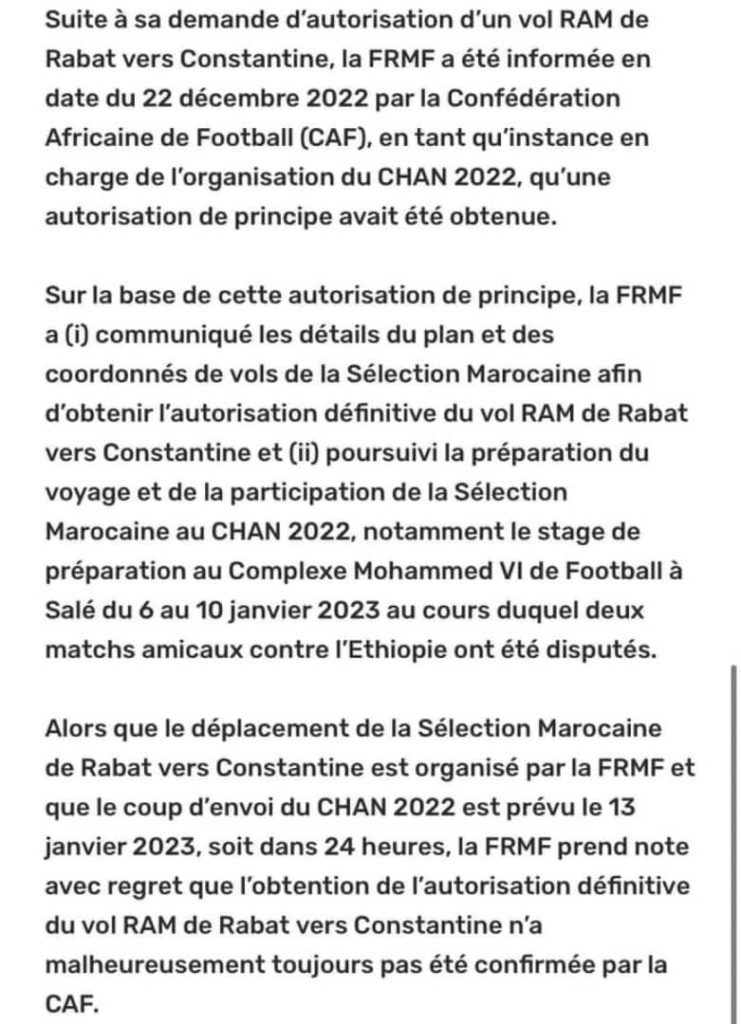 Suite à sa demande d'autorisation d'un vol RAM de Rabat vers Constantine, la FRMF a été informée en date du 22 décembre 2022 par la Confédération Africaine de Football (CAF), en tant qu'instance en charge de l'organisation du CHAN 2022, qu'une autorisation de principe avait été obtenue.

Sur la base de cette autorisation de principe, la FRMF a (i) communiqué les détails du plan et des coordonnés de vols de la Sélection Marocaine afin d'obtenir l'autorisation définitive du vol RAM de Rabat vers Constantine et (ii) poursuivi la préparation du voyage et de la participation de la Sélection Marocaine au CHAN 2022, notamment le stage de préparation au Complexe Mohammed VI de Football à Salé du 6 au 10 janvier 2023 au cours duquel deux matchs amicaux contre l'Ethiopie ont été disputés.

Alors que le déplacement de la Sélection Marocaine de Rabat vers Constantine est organisé par la FRMF et que le coup d'envoi du CHAN 2022 est prévu le 13 janvier 2023, soit dans 24 heures, la FRMF prend note avec regret que l'obtention de l'autorisation définitive du vol RAM de Rabat vers Constantine n'a malheureusement toujours pas été confirmée par la CAF.